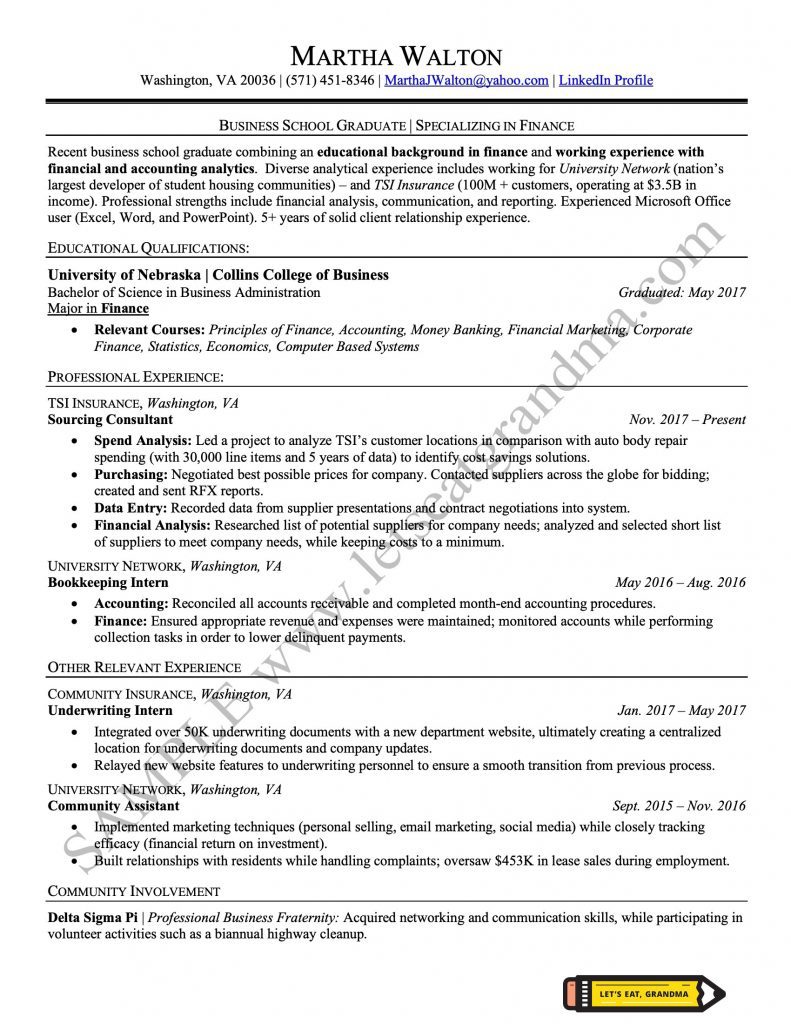 MARTHA WALTON
Washington, VA 20036 | (571) 451-8346 | MarthaJWalton@yahoo.com | LinkedIn Profile

BUSINESS SCHOOL GRADUATE | SPECIALIZING IN FINANCE

Recent business school graduate combining an educational background in finance and working experience with financial and accounting analytics. Diverse analytical experience includes working for University Network (nation's largest developer of student housing communities) – and TSI Insurance (100M + customers, operating at $3.5B in income). Professional strengths include financial analysis, communication, and reporting. Experienced Microsoft Office user (Excel, Word, and PowerPoint). 5+ years of solid client relationship experience.

EDUCATIONAL QUALIFICATIONS:

University of Nebraska | Collins College of Business
Bachelor of Science in Business Administration Graduated: May 2017
Major in Finance
• Relevant Courses: Principles of Finance, Accounting, Money Banking, Financial Marketing, Corporate Finance, Statistics, Economics, Computer Based Systems

PROFESSIONAL EXPERIENCE:

TSI INSURANCE, Washington, VA
Sourcing Consultant Nov. 2017 – Present
• Spend Analysis: Led a project to analyze TSI's customer locations in comparison with auto body repair spending (with 30,000 line items and 5 years of data) to identify cost savings solutions.
• Purchasing: Negotiated best possible prices for company. Contacted suppliers across the globe for bidding; created and sent RFX reports.
• Data Entry: Recorded data from supplier presentations and contract negotiations into system.
• Financial Analysis: Researched list of potential suppliers for company needs; analyzed and selected short list of suppliers to meet company needs, while keeping costs to a minimum.

UNIVERSITY NETWORK, Washington, VA
Bookkeeping Intern May 2016 – Aug. 2016
• Accounting: Reconciled all accounts receivable and completed month-end accounting procedures.
• Finance: Ensured appropriate revenue and expenses were maintained; monitored accounts while performing collection tasks in order to lower delinquent payments.

OTHER RELEVANT EXPERIENCE

COMMUNITY INSURANCE, Washington, VA
Underwriting Intern Jan. 2017 – May 2017
• Integrated over 50K underwriting documents with a new department website, ultimately creating a centralized location for underwriting documents and company updates.
• Relayed new website features to underwriting personnel to ensure a smooth transition from previous process.

UNIVERSITY NETWORK, Washington, VA
Community Assistant Sept. 2015 – Nov. 2016
• Implemented marketing techniques (personal selling, email marketing, social media) while closely tracking efficacy (financial return on investment).
• Built relationships with residents while handling complaints; oversaw $453K in lease sales during employment.

COMMUNITY INVOLVEMENT

Delta Sigma Pi | Professional Business Fraternity: Acquired networking and communication skills, while participating in volunteer activities such as a biannual highway cleanup.

SAMPLE www.letseatgrandma.com

LET'S EAT, GRANDMA